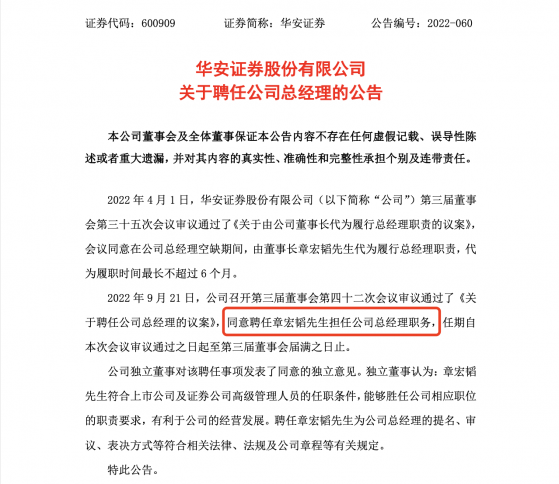 证券代码：600909　　证券简称：华安证券　　公告编号：2022-060

华安证券股份有限公司
关于聘任公司总经理的公告

本公司董事会及全体董事保证本公告内容不存在任何虚假记载、误导性陈述或者重大遗漏，并对其内容的真实性、准确性和完整性承担个别及连带责任。

2022 年 4 月 1 日，华安证券股份有限公司（以下简称“公司”）第三届董事会第三十五次会议审议通过了《关于由公司董事长代为履行总经理职责的议案》，会议同意在公司总经理空缺期间，由董事长章宏韬先生代为履行总经理职责，代为履职时间最长不超过 6 个月。

2022 年 9 月 21 日，公司召开第三届董事会第四十二次会议审议通过了《关于聘任公司总经理的议案》，同意聘任章宏韬先生担任公司总经理职务，任期自本次会议审议通过之日起至第三届董事会届满之日止。

公司独立董事对该聘任事项发表了同意的独立意见。独立董事认为：章宏韬先生符合上市公司及证券公司高级管理人员的任职条件，能够胜任公司相应职位的职责要求，有利于公司的经营发展。聘任章宏韬先生为公司总经理的提名、审议、表决方式等符合相关法律、法规及公司章程等有关规定。

特此公告。